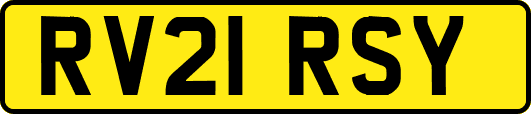 RV21 RSY